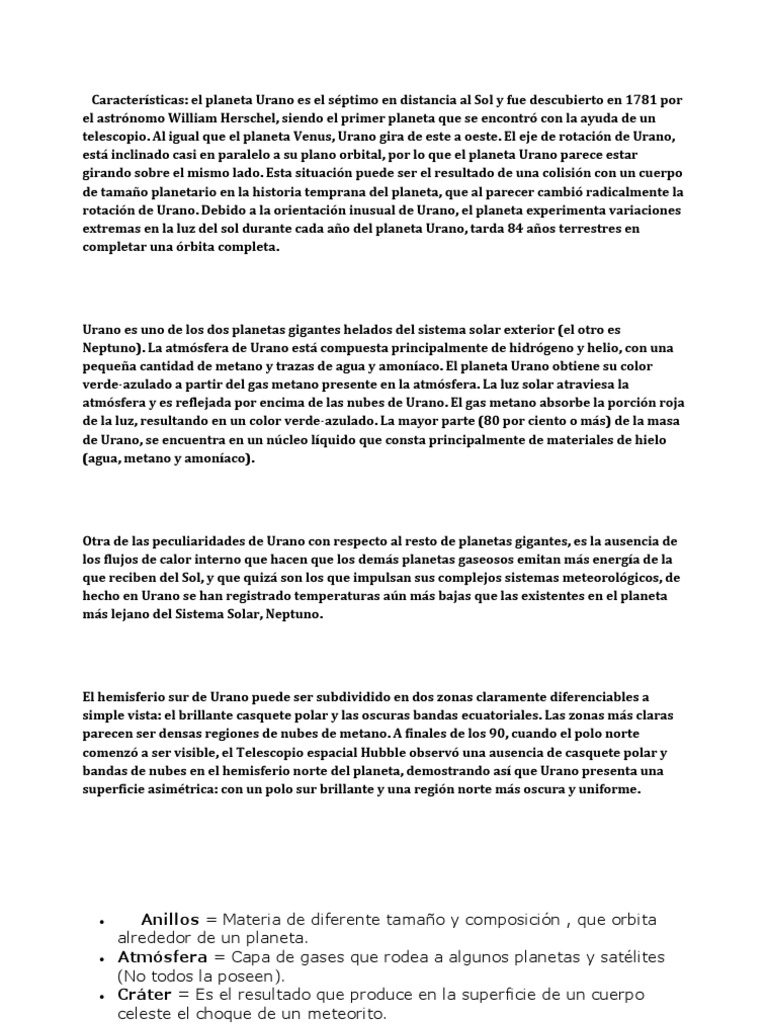 Características: el planeta Urano es el séptimo en distancia al Sol y fue descubierto en 1781 por el astrónomo William Herschel, siendo el primer planeta que se encontró con la ayuda de un telescopio. Al igual que el planeta Venus, Urano gira de este a oeste. El eje de rotación de Urano, está inclinado casi en paralelo a su plano orbital, por lo que el planeta Urano parece estar girando sobre el mismo lado. Esta situación puede ser el resultado de una colisión con un cuerpo de tamaño planetario en la historia temprana del planeta, que al parecer cambió radicalmente la rotación de Urano. Debido a la orientación inusual de Urano, el planeta experimenta variaciones extremas en la luz del sol durante cada año del planeta Urano, tarda 84 años terrestres en completar una órbita completa.

Urano es uno de los dos planetas gigantes helados del sistema solar exterior (el otro es Neptuno). La atmósfera de Urano está compuesta principalmente de hidrógeno y helio, con una pequeña cantidad de metano y trazas de agua y amoníaco. El planeta Urano obtiene su color verde-azulado a partir del gas metano presente en la atmósfera. La luz solar atraviesa la atmósfera y es reflejada por encima de las nubes de Urano. El gas metano absorbe la porción roja de la luz, resultando en un color verde-azulado. La mayor parte (80 por ciento o más) de la masa de Urano, se encuentra en un núcleo líquido que consta principalmente de materiales de hielo (agua, metano y amoníaco).

Otra de las peculiaridades de Urano con respecto al resto de planetas gigantes, es la ausencia de los flujos de calor interno que hacen que los demás planetas gaseosos emitan más energía de la que reciben del Sol, y que quizá son los que impulsan sus complejos sistemas meteorológicos, de hecho en Urano se han registrado temperaturas aún más bajas que las existentes en el planeta más lejano del Sistema Solar, Neptuno.

El hemisferio sur de Urano puede ser subdividido en dos zonas claramente diferenciables a simple vista: el brillante casquete polar y las oscuras bandas ecuatoriales. Las zonas más claras parecen ser densas regiones de nubes de metano. A finales de los 90, cuando el polo norte comenzó a ser visible, el Telescopio espacial Hubble observó una ausencia de casquete polar y bandas de nubes en el hemisferio norte del planeta, demostrando así que Urano presenta una superficie asimétrica: con un polo sur brillante y una región norte más oscura y uniforme.

• Anillos = Materia de diferente tamaño y composición , que orbita alrededor de un planeta.
• Atmósfera = Capa de gases que rodea a algunos planetas y satélites (No todos la poseen).
• Cráter = Es el resultado que produce en la superficie de un cuerpo celeste el choque de un meteorito.